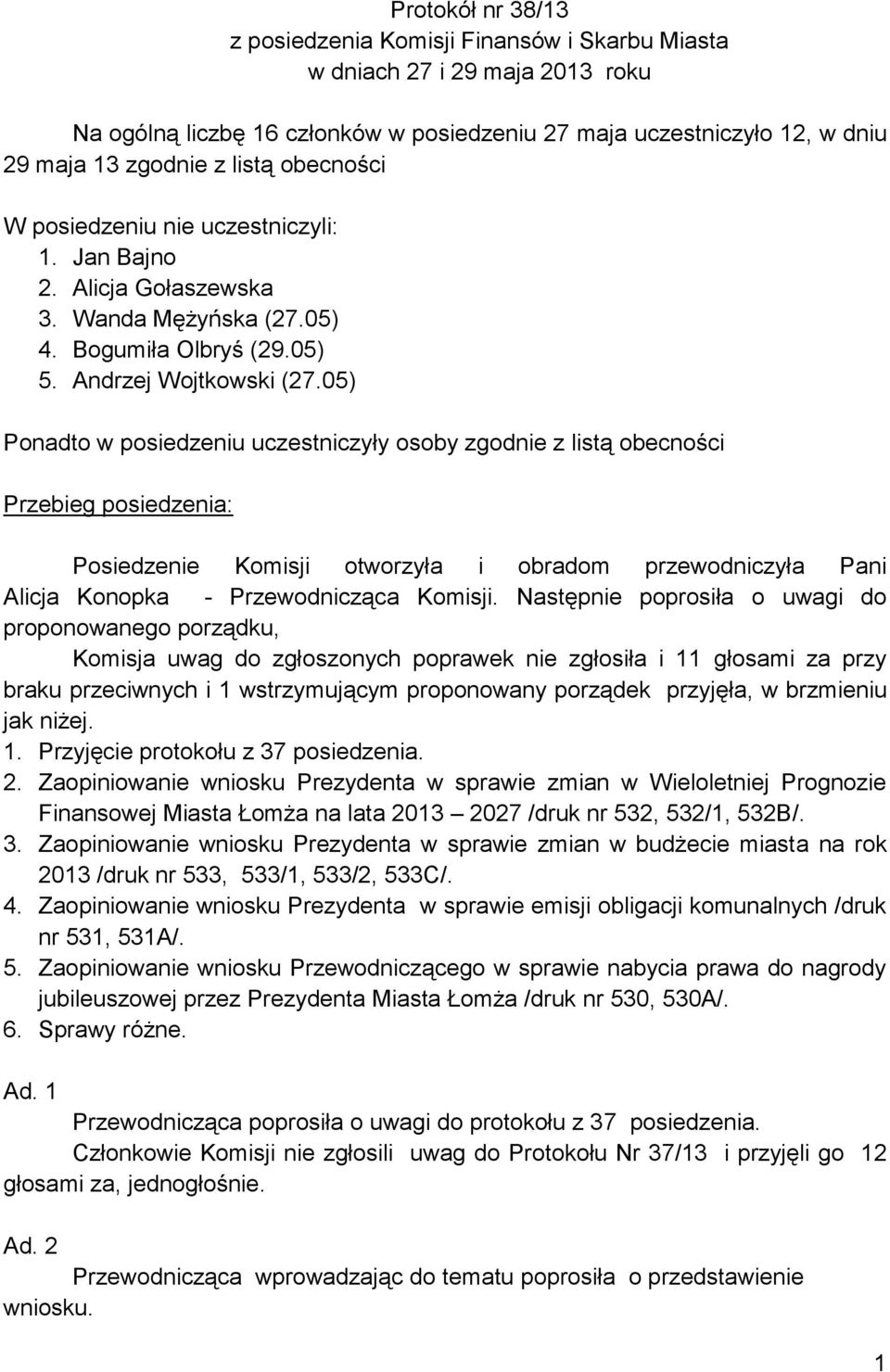 Protokół nr 38/13
z posiedzenia Komisji Finansów i Skarbu Miasta
w dniach 27 i 29 maja 2013 roku

Na ogólną liczbę 16 członków w posiedzeniu 27 maja uczestniczyło 12, w dniu 29 maja 13 zgodnie z listą obecności

W posiedzeniu nie uczestniczyli:
1. Jan Bajno
2. Alicja Gołaszewska
3. Wanda Mężyńska (27.05)
4. Bogumiła Olbryś (29.05)
5. Andrzej Wojtkowski (27.05)

Ponadto w posiedzeniu uczestniczyły osoby zgodnie z listą obecności

Przebieg posiedzenia:

Posiedzenie Komisji otworzyła i obradom przewodniczyła Pani Alicja Konopka - Przewodnicząca Komisji. Następnie poprosiła o uwagi do proponowanego porządku,

Komisja uwag do zgłoszonych poprawek nie zgłosiła i 11 głosami za przy braku przeciwnych i 1 wstrzymującym proponowany porządek przyjęła, w brzmieniu jak niżej.
1. Przyjęcie protokołu z 37 posiedzenia.
2. Zaopiniowanie wniosku Prezydenta w sprawie zmian w Wieloletniej Prognozie Finansowej Miasta Łomża na lata 2013 – 2027 /druk nr 532, 532/1, 532B/.
3. Zaopiniowanie wniosku Prezydenta w sprawie zmian w budżecie miasta na rok 2013 /druk nr 533, 533/1, 533/2, 533C/.
4. Zaopiniowanie wniosku Prezydenta w sprawie emisji obligacji komunalnych /druk nr 531, 531A/.
5. Zaopiniowanie wniosku Przewodniczącego w sprawie nabycia prawa do nagrody jubileuszowej przez Prezydenta Miasta Łomża /druk nr 530, 530A/.
6. Sprawy różne.

Ad. 1
Przewodnicząca poprosiła o uwagi do protokołu z 37 posiedzenia.
Członkowie Komisji nie zgłosili uwag do Protokołu Nr 37/13 i przyjęli go 12 głosami za, jednogłośnie.

Ad. 2
Przewodnicząca wprowadzając do tematu poprosiła o przedstawienie wniosku.

1